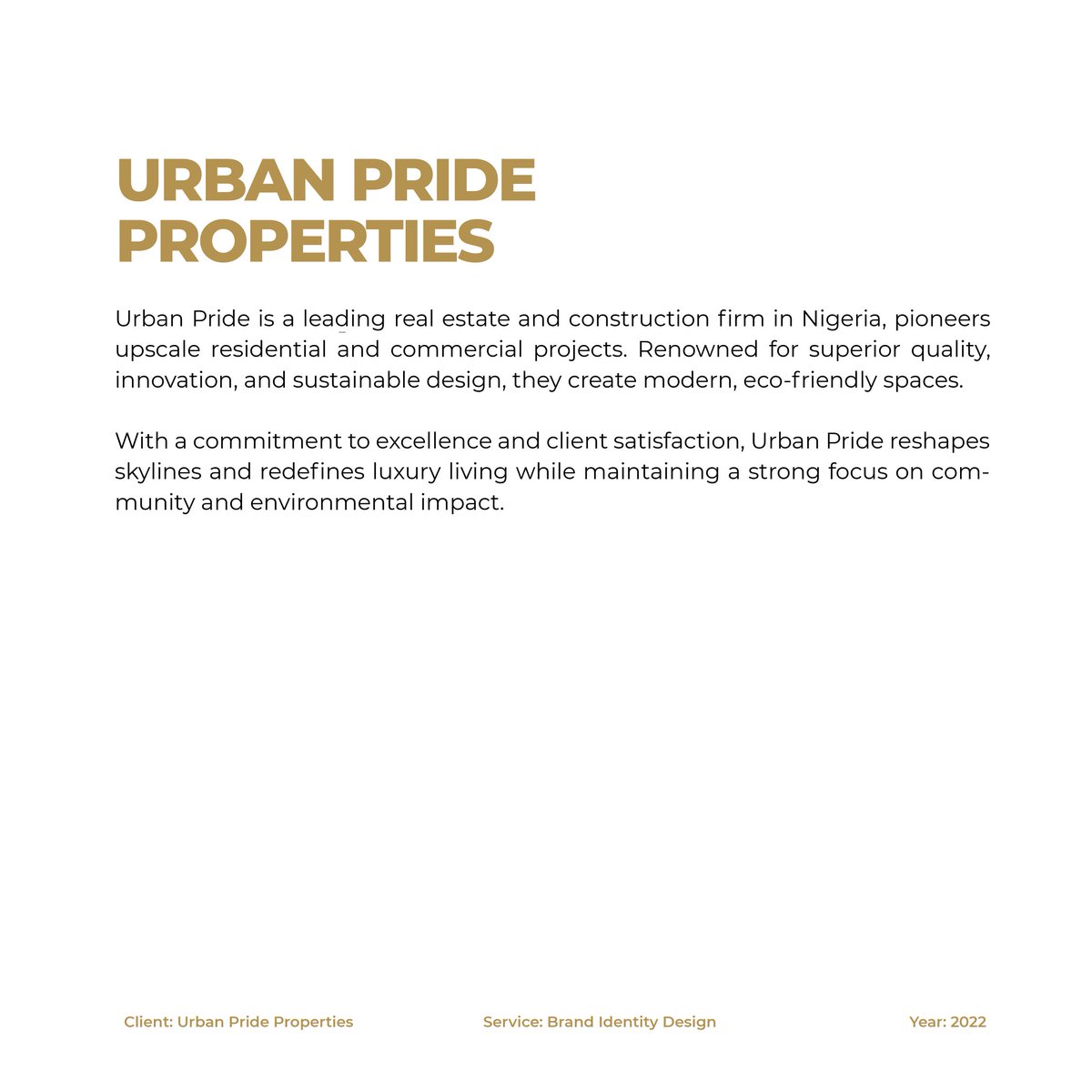 URBAN PRIDE PROPERTIES

Urban Pride is a leading real estate and construction firm in Nigeria, pioneers upscale residential and commercial projects. Renowned for superior quality, innovation, and sustainable design, they create modern, eco-friendly spaces.

With a commitment to excellence and client satisfaction, Urban Pride reshapes skylines and redefines luxury living while maintaining a strong focus on community and environmental impact.

Client: Urban Pride Properties

Service: Brand Identity Design

Year: 2022